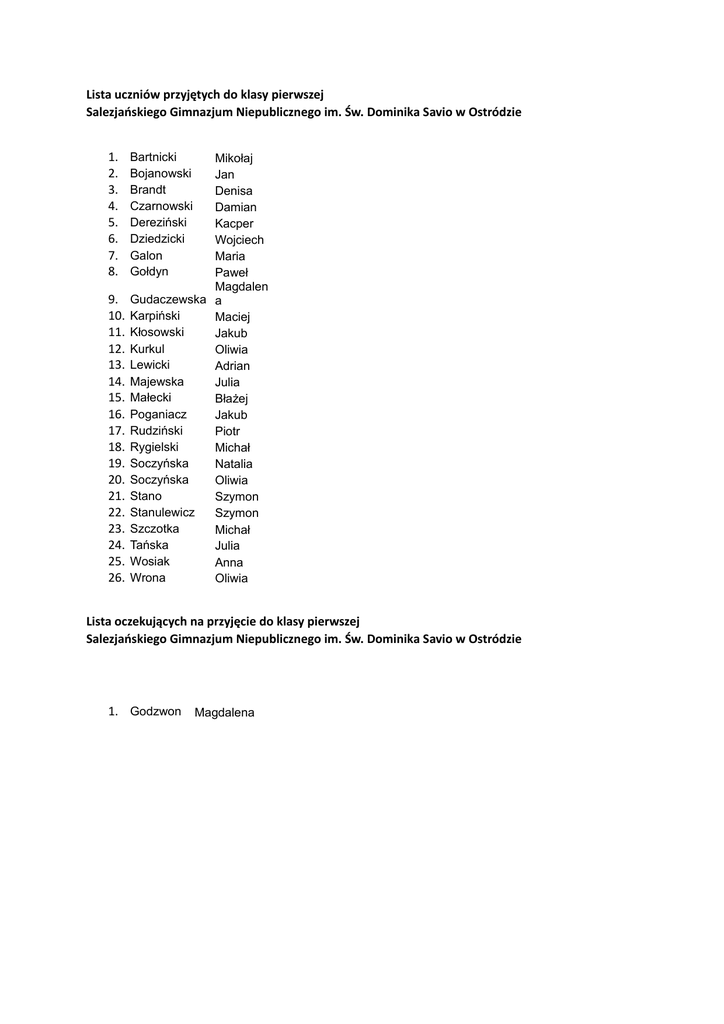 Lista uczniów przyjętych do klasy pierwszej
Salezjańskiego Gimnazjum Niepublicznego im. Św. Dominika Savio w Ostródzie

1. Bartnicki Mikołaj
2. Bojanowski Jan
3. Brandt Denisa
4. Czarnowski Damian
5. Dereziński Kacper
6. Dziedzicki Wojciech
7. Galon Maria
8. Gołdyn Paweł
9. Gudaczewska Magdalena
10. Karpiński Maciej
11. Kłosowski Jakub
12. Kurkul Oliwia
13. Lewicki Adrian
14. Majewska Julia
15. Małecki Błażej
16. Poganiacz Jakub
17. Rudziński Piotr
18. Rygielski Michał
19. Soczyńska Natalia
20. Soczyńska Oliwia
21. Stano Szymon
22. Stanulewicz Szymon
23. Szczotka Michał
24. Tańska Julia
25. Wosiak Anna
26. Wrona Oliwia

Lista oczekujących na przyjęcie do klasy pierwszej
Salezjańskiego Gimnazjum Niepublicznego im. Św. Dominika Savio w Ostródzie

1. Godzwon Magdalena